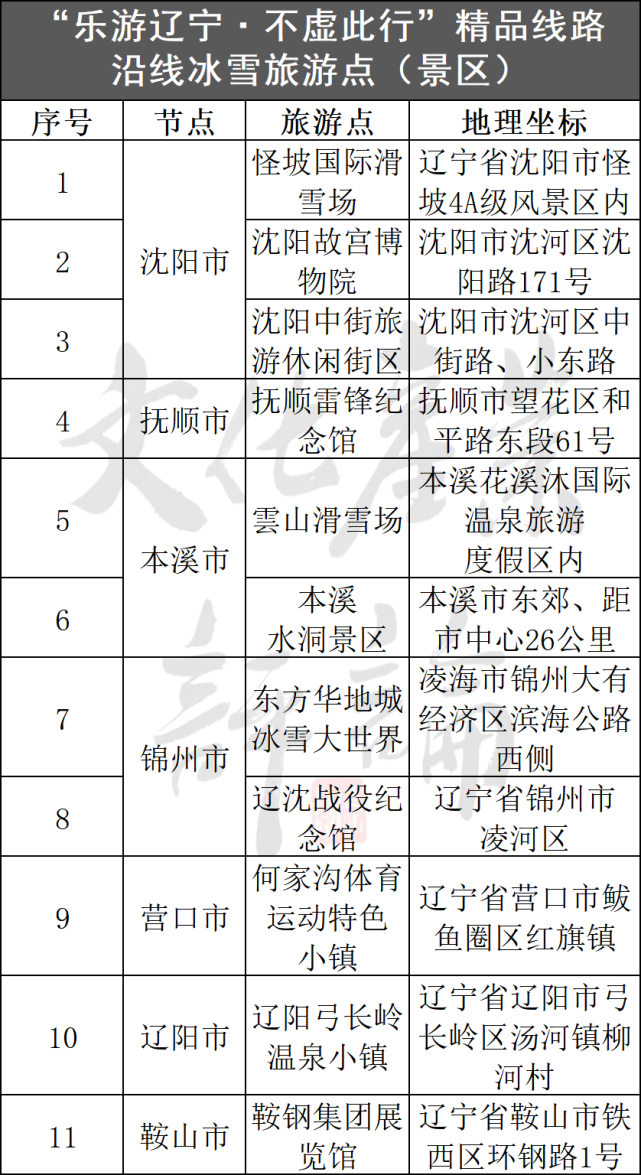 “乐游辽宁·不虚此行”精品线路沿线冰雪旅游点（景区）

| 序号 | 节点 | 旅游点 | 地理坐标 |
|---|---|---|---|
| 1 | 沈阳市 | 怪坡国际滑雪场 | 辽宁省沈阳市怪坡4A级风景区内 |
| 2 | 沈阳市 | 沈阳故宫博物院 | 沈阳市沈河区沈阳路171号 |
| 3 | 沈阳市 | 沈阳中街旅游休闲街区 | 沈阳市沈河区中街路、小东路 |
| 4 | 抚顺市 | 抚顺雷锋纪念馆 | 抚顺市望花区和平路东段61号 |
| 5 | 本溪市 | 雲山滑雪场 | 本溪花溪沐国际温泉旅游度假区内 |
| 6 | 本溪市 | 本溪水洞景区 | 本溪市东郊、距市中心26公里 |
| 7 | 锦州市 | 东方华地城冰雪大世界 | 凌海市锦州大有经济区滨海公路西侧 |
| 8 | 锦州市 | 辽沈战役纪念馆 | 辽宁省锦州市凌河区 |
| 9 | 营口市 | 何家沟体育运动特色小镇 | 辽宁省营口市鲅鱼圈区红旗镇 |
| 10 | 辽阳市 | 辽阳弓长岭温泉小镇 | 辽宁省辽阳市弓长岭区汤河镇柳河村 |
| 11 | 鞍山市 | 鞍钢集团展览馆 | 辽宁省鞍山市铁西区环钢路1号 |